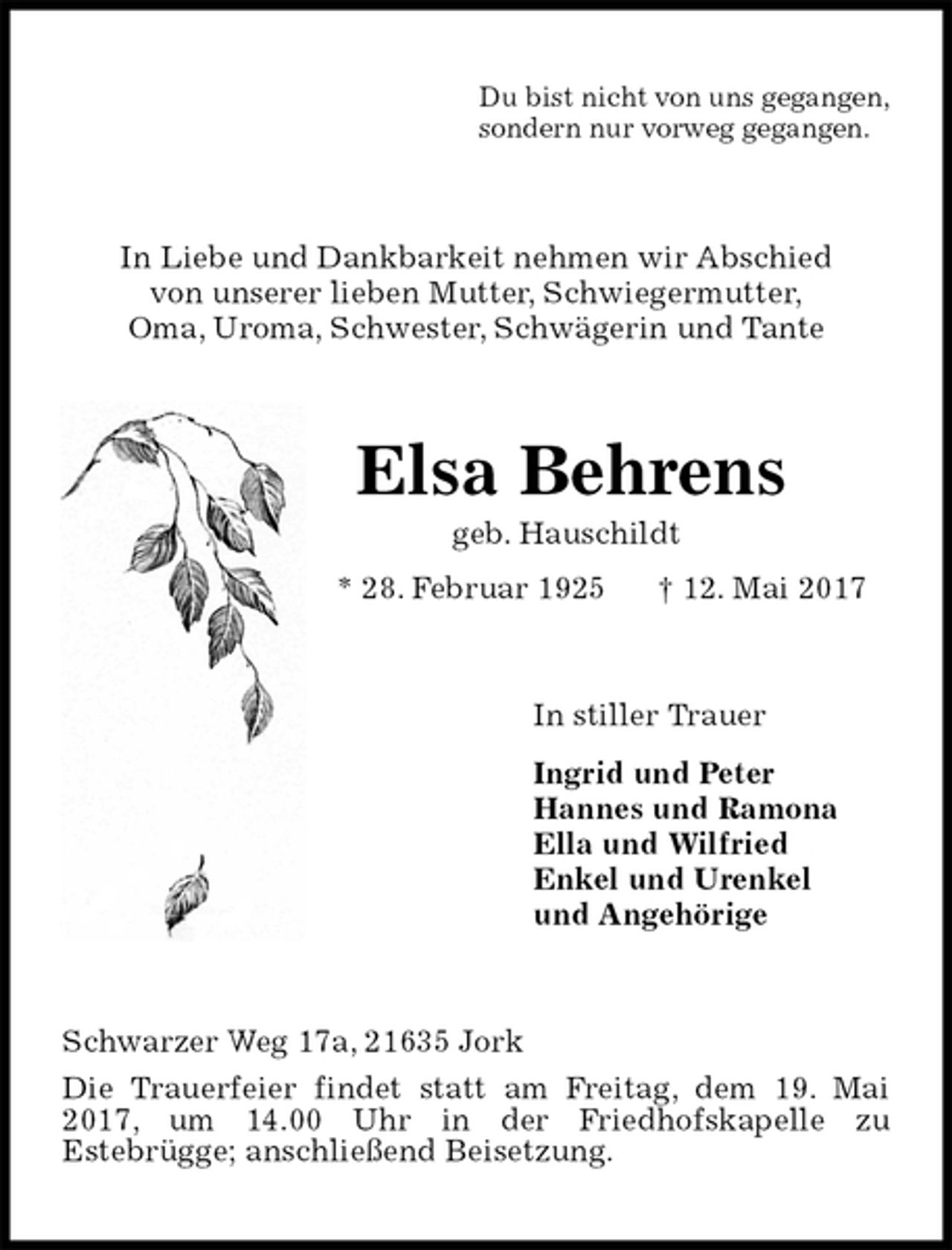 Du bist nicht von uns gegangen,
sondern nur vorweg gegangen.

In Liebe und Dankbarkeit nehmen wir Abschied
von unserer lieben Mutter, Schwiegermutter,
Oma, Uroma, Schwester, Schwägerin und Tante

Elsa Behrens

geb. Hauschildt

* 28. Februar 1925 † 12. Mai 2017

In stiller Trauer

Ingrid und Peter
Hannes und Ramona
Ella und Wilfried
Enkel und Urenkel
und Angehörige

Schwarzer Weg 17a, 21635 Jork

Die Trauerfeier findet statt am Freitag, dem 19. Mai 2017, um 14.00 Uhr in der Friedhofskapelle zu Estebrügge; anschließend Beisetzung.